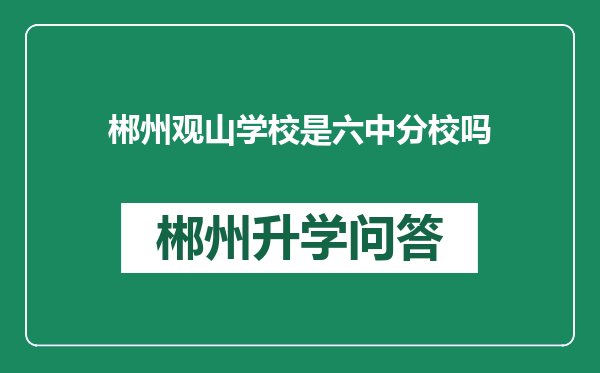 郴州观山学校是六中分校吗

郴州升学问答